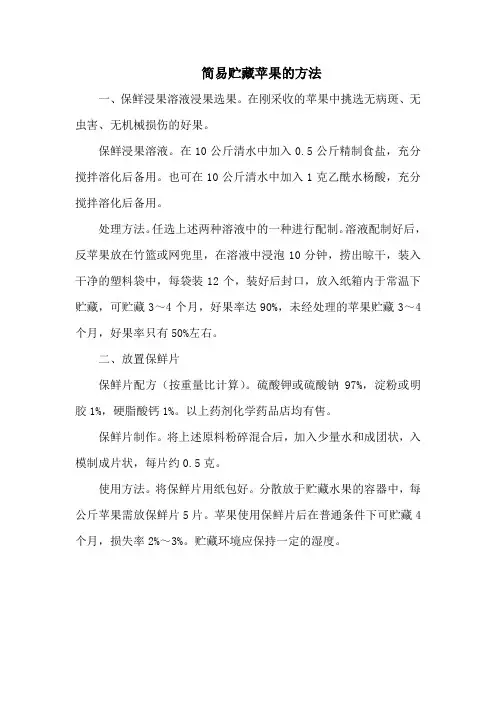 简易贮藏苹果的方法

一、保鲜浸果溶液浸果选果。在刚采收的苹果中挑选无病斑、无虫害、无机械损伤的好果。

保鲜浸果溶液。在 10 公斤清水中加入 0.5 公斤精制食盐，充分搅拌溶化后备用。也可在 10 公斤清水中加入 1 克乙酰水杨酸，充分搅拌溶化后备用。

处理方法。任选上述两种溶液中的一种进行配制。溶液配制好后，反苹果放在竹篮或网兜里，在溶液中浸泡 10 分钟，捞出晾干，装入干净的塑料袋中，每袋装 12 个，装好后封口，放入纸箱内于常温下贮藏，可贮藏 3～4 个月，好果率达 90%，未经处理的苹果贮藏 3～4 个月，好果率只有 50%左右。

二、放置保鲜片

保鲜片配方（按重量比计算）。硫酸钾或硫酸钠 97%，淀粉或明胶 1%，硬脂酸钙 1%。以上药剂化学药品店均有售。

保鲜片制作。将上述原料粉碎混合后，加入少量水和成团状，入模制成片状，每片约 0.5 克。

使用方法。将保鲜片用纸包好。分散放于贮藏水果的容器中，每公斤苹果需放保鲜片 5 片。苹果使用保鲜片后在普通条件下可贮藏 4 个月，损失率 2%～3%。贮藏环境应保持一定的湿度。